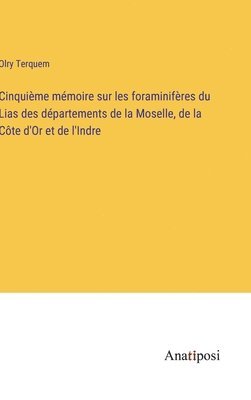 Olry Terquem

Cinquième mémoire sur les foraminifères du Lias des départements de la Moselle, de la Côte d'Or et de l'Indre

Anatiposi